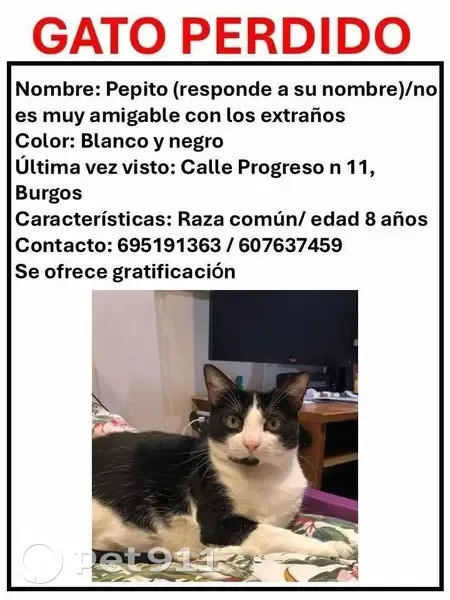 GATO PERDIDO

Nombre: Pepito (responde a su nombre)/no es muy amigable con los extraños
Color: Blanco y negro
Última vez visto: Calle Progreso n 11, Burgos
Características: Raza común/ edad 8 años
Contacto: 695191363 / 607637459
Se ofrece gratificación

Pet911